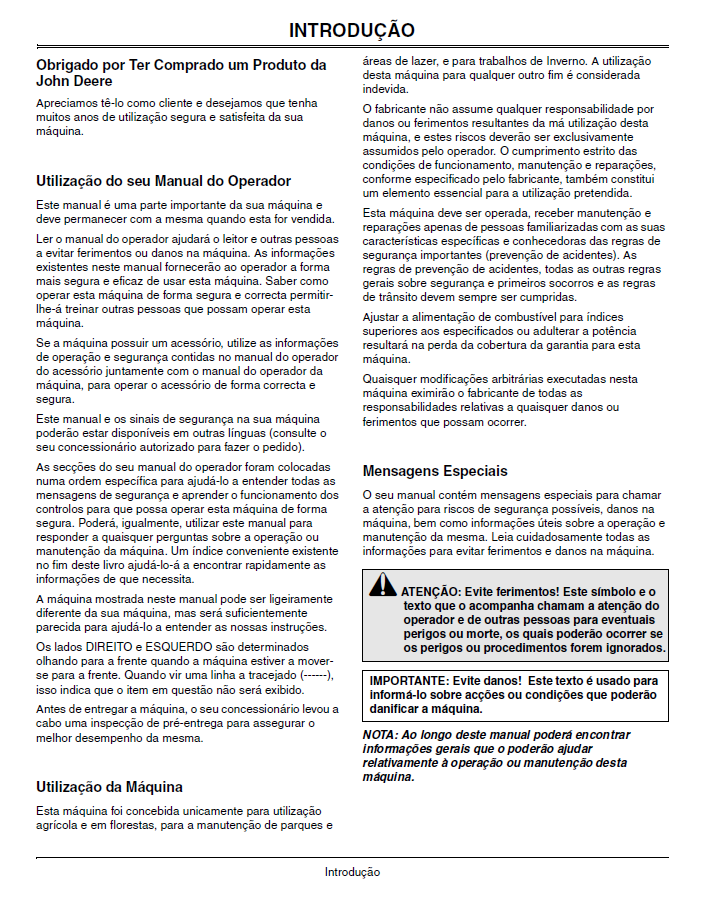 INTRODUÇÃO

Obrigado por Ter Comprado um Produto da John Deere

Apreciamos tê-lo como cliente e desejamos que tenha muitos anos de utilização segura e satisfeita da sua máquina.

Utilização do seu Manual do Operador

Este manual é uma parte importante da sua máquina e deve permanecer com a mesma quando esta for vendida.

Ler o manual do operador ajudará o leitor e outras pessoas a evitar ferimentos ou danos na máquina. As informações existentes neste manual fornecerão ao operador a forma mais segura e eficaz de usar esta máquina. Saber como operar esta máquina de forma segura e correcta permitir-lhe-á treinar outras pessoas que possam operar esta máquina.

Se a máquina possuir um acessório, utilize as informações de operação e segurança contidas no manual do operador do acessório juntamente com o manual do operador da máquina, para operar o acessório de forma correcta e segura.

Este manual e os sinais de segurança na sua máquina poderão estar disponíveis em outras línguas (consulte o seu concessionário autorizado para fazer o pedido).

As secções do seu manual do operador foram colocadas numa ordem específica para ajudá-lo a entender todas as mensagens de segurança e aprender o funcionamento dos controlos para que possa operar esta máquina de forma segura. Poderá, igualmente, utilizar este manual para responder a quaisquer perguntas sobre a operação ou manutenção da máquina. Um índice conveniente existente no fim deste livro ajudá-lo-á a encontrar rapidamente as informações de que necessita.

A máquina mostrada neste manual pode ser ligeiramente diferente da sua máquina, mas será suficientemente parecida para ajudá-lo a entender as nossas instruções.

Os lados DIREITO e ESQUERDO são determinados olhando para a frente quando a máquina estiver a mover-se para a frente. Quando vir uma linha a tracejado (------), isso indica que o item em questão não será exibido.

Antes de entregar a máquina, o seu concessionário levou a cabo uma inspecção de pré-entrega para assegurar o melhor desempenho da mesma.

Utilização da Máquina

Esta máquina foi concebida unicamente para utilização agrícola e em florestas, para a manutenção de parques e áreas de lazer, e para trabalhos de Inverno. A utilização desta máquina para qualquer outro fim é considerada indevida.

O fabricante não assume qualquer responsabilidade por danos ou ferimentos resultantes da má utilização desta máquina, e estes riscos deverão ser exclusivamente assumidos pelo operador. O cumprimento estrito das condições de funcionamento, manutenção e reparações, conforme especificado pelo fabricante, também constitui um elemento essencial para a utilização pretendida.

Esta máquina deve ser operada, receber manutenção e reparações apenas de pessoas familiarizadas com as suas características específicas e conhecedoras das regras de segurança importantes (prevenção de acidentes). As regras de prevenção de acidentes, todas as outras regras gerais sobre segurança e primeiros socorros e as regras de trânsito devem sempre ser cumpridas.

Ajustar a alimentação de combustível para índices superiores aos especificados ou adulterar a potência resultará na perda da cobertura da garantia para esta máquina.

Quaisquer modificações arbitrárias executadas nesta máquina eximirão o fabricante de todas as responsabilidades relativas a quaisquer danos ou ferimentos que possam ocorrer.

Mensagens Especiais

O seu manual contém mensagens especiais para chamar a atenção para riscos de segurança possíveis, danos na máquina, bem como informações úteis sobre a operação e manutenção da mesma. Leia cuidadosamente todas as informações para evitar ferimentos e danos na máquina.

ATENÇÃO: Evite ferimentos! Este símbolo e o texto que o acompanha chamam a atenção do operador e de outras pessoas para eventuais perigos ou morte, os quais poderão ocorrer se os perigos ou procedimentos forem ignorados.

IMPORTANTE: Evite danos! Este texto é usado para informá-lo sobre acções ou condições que poderão danificar a máquina.

NOTA: Ao longo deste manual poderá encontrar informações gerais que o poderão ajudar relativamente à operação ou manutenção desta máquina.

Introdução